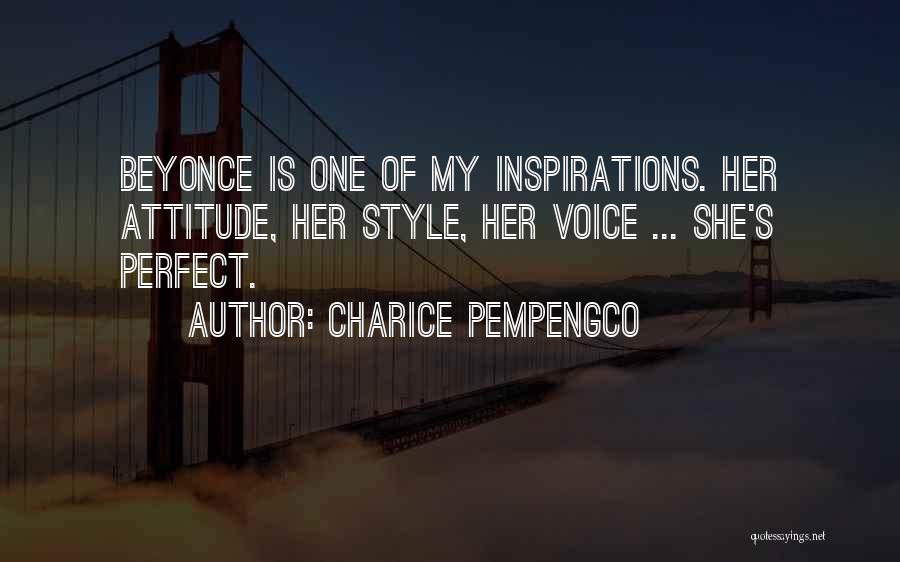 BEYONCE IS ONE OF MY INSPIRATIONS. HER ATTITUDE, HER STYLE, HER VOICE ... SHE'S PERFECT.

AUTHOR: CHARICE PEMPENGCO

quotessayings.net